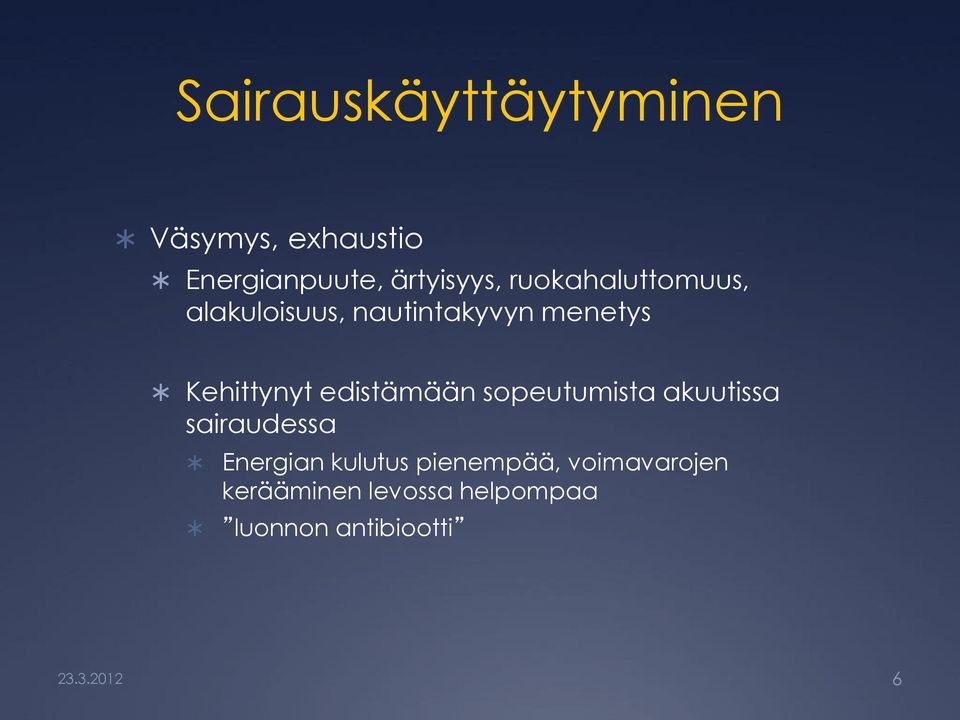 Sairauskäyttäytyminen

∗ Väsymys, exhaustio
∗ Energianpuute, ärtyisyys, ruokahaluttomuus, alakuloisuus, nautintakyvyn menetys

∗ Kehittynyt edistämään sopeutumista akuutissa sairaudessa
∗ Energian kulutus pienempää, voimavarojen kerääminen levossa helpompaa
∗ ”luonnon antibiootti”

23.3.2012

6